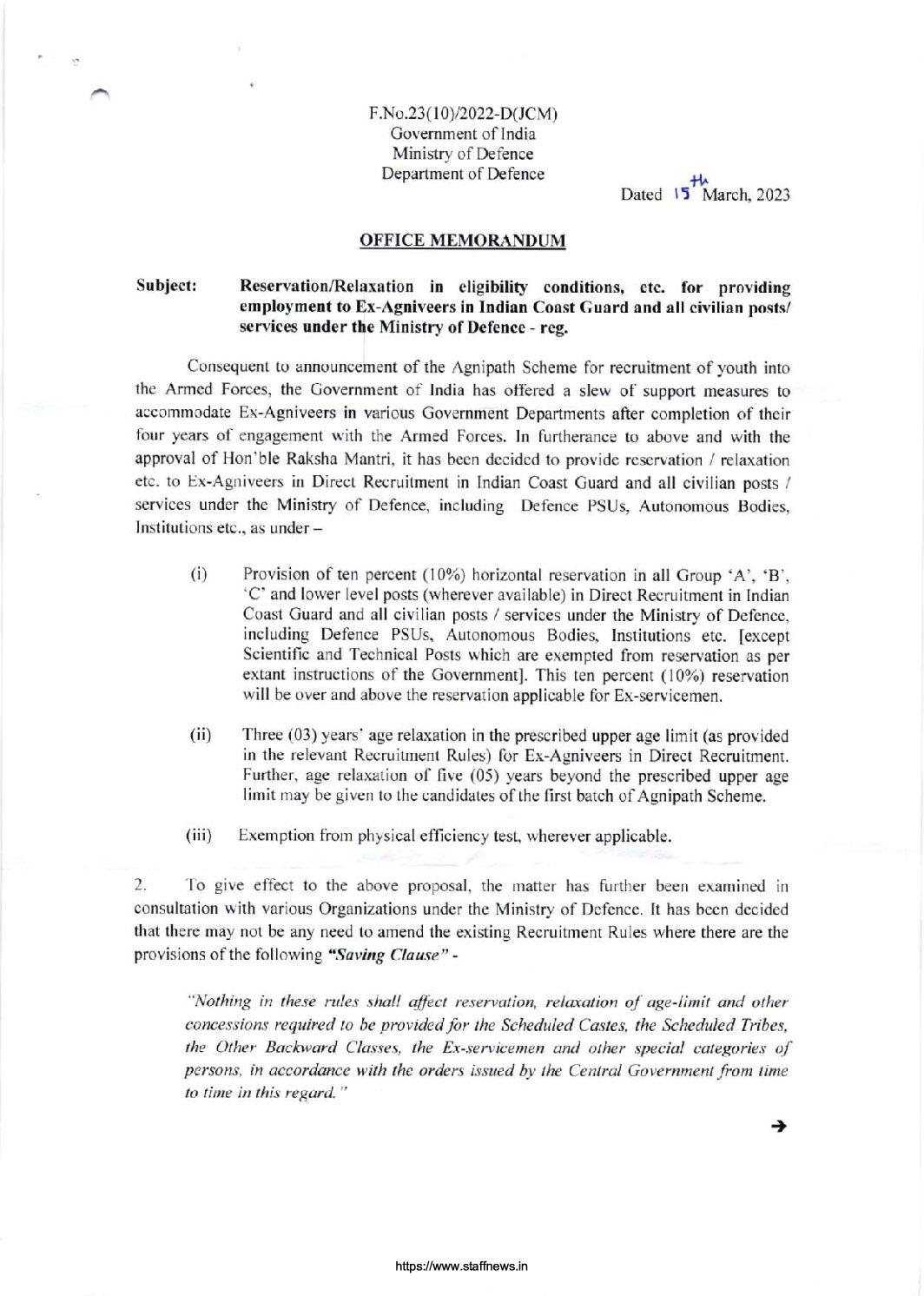 F.No.23(10)/2022-D(JCM)
Government of India
Ministry of Defence
Department of Defence

Dated 15th March, 2023

OFFICE MEMORANDUM

Subject: Reservation/Relaxation in eligibility conditions, etc. for providing employment to Ex-Agniveers in Indian Coast Guard and all civilian posts/ services under the Ministry of Defence - reg.

Consequent to announcement of the Agnipath Scheme for recruitment of youth into the Armed Forces, the Government of India has offered a slew of support measures to accommodate Ex-Agniveers in various Government Departments after completion of their four years of engagement with the Armed Forces. In furtherance to above and with the approval of Hon'ble Raksha Mantri, it has been decided to provide reservation / relaxation etc. to Ex-Agniveers in Direct Recruitment in Indian Coast Guard and all civilian posts / services under the Ministry of Defence, including Defence PSUs, Autonomous Bodies, Institutions etc., as under –

(i) Provision of ten percent (10%) horizontal reservation in all Group 'A', 'B', 'C' and lower level posts (wherever available) in Direct Recruitment in Indian Coast Guard and all civilian posts / services under the Ministry of Defence, including Defence PSUs, Autonomous Bodies, Institutions etc. [except Scientific and Technical Posts which are exempted from reservation as per extant instructions of the Government]. This ten percent (10%) reservation will be over and above the reservation applicable for Ex-servicemen.

(ii) Three (03) years' age relaxation in the prescribed upper age limit (as provided in the relevant Recruitment Rules) for Ex-Agniveers in Direct Recruitment. Further, age relaxation of five (05) years beyond the prescribed upper age limit may be given to the candidates of the first batch of Agnipath Scheme.

(iii) Exemption from physical efficiency test, wherever applicable.

2. To give effect to the above proposal, the matter has further been examined in consultation with various Organizations under the Ministry of Defence. It has been decided that there may not be any need to amend the existing Recruitment Rules where there are the provisions of the following "Saving Clause" -

"Nothing in these rules shall affect reservation, relaxation of age-limit and other concessions required to be provided for the Scheduled Castes, the Scheduled Tribes, the Other Backward Classes, the Ex-servicemen and other special categories of persons, in accordance with the orders issued by the Central Government from time to time in this regard."

→

https://www.staffnews.in